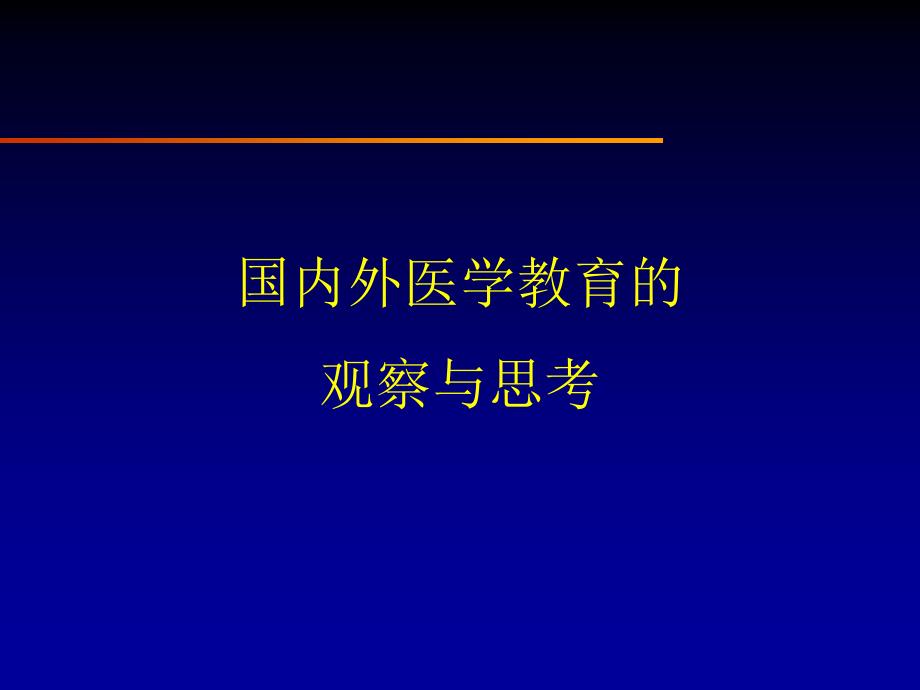 国内外医学教育的

观察与思考